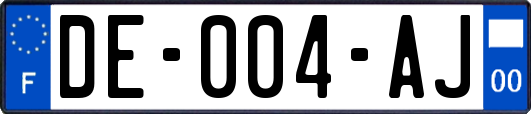 F

DE-004-AJ

00